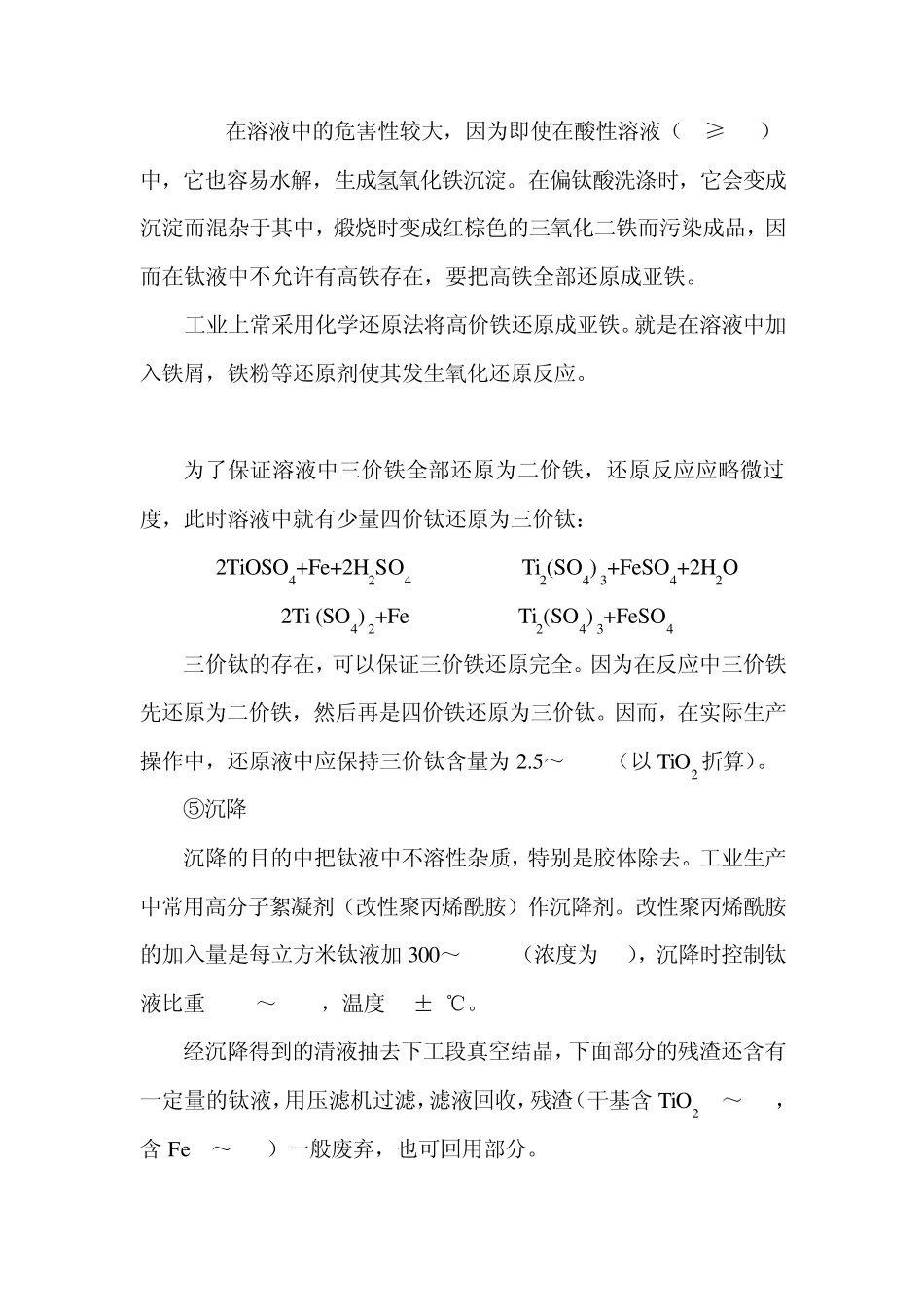 在溶液中的危害性较大，因为即使在酸性溶液（ ≥ ）中，它也容易水解，生成氢氧化铁沉淀。在偏钛酸洗涤时，它会变成沉淀而混杂于其中，煅烧时变成红棕色的三氧化二铁而污染成品，因而在钛液中不允许有高铁存在，要把高铁全部还原成亚铁。

工业上常采用化学还原法将高价铁还原成亚铁。就是在溶液中加入铁屑，铁粉等还原剂使其发生氧化还原反应。

为了保证溶液中三价铁全部还原为二价铁，还原反应应略微过度，此时溶液中就有少量四价钛还原为三价钛：

$2TiOSO_4+Fe+2H_2SO_4$ $Ti_2(SO_4)_3+FeSO_4+2H_2O$

$2Ti(SO_4)_2+Fe$ $Ti_2(SO_4)_3+FeSO_4$

三价钛的存在，可以保证三价铁还原完全。因为在反应中三价铁先还原为二价铁，然后再是四价铁还原为三价钛。因而，在实际生产操作中，还原液中应保持三价钛含量为 2.5～ （以 $TiO_2$ 折算）。

⑤沉降

沉降的目的中把钛液中不溶性杂质，特别是胶体除去。工业生产中常用高分子絮凝剂（改性聚丙烯酰胺）作沉降剂。改性聚丙烯酰胺的加入量是每立方米钛液加 300～ （浓度为 ），沉降时控制钛液比重 ～ ，温度 ± ℃。

经沉降得到的清液抽去下工段真空结晶，下面部分的残渣还含有一定量的钛液，用压滤机过滤，滤液回收，残渣（干基含 $TiO_2$ ～ ，含 Fe ～ ）一般废弃，也可回用部分。